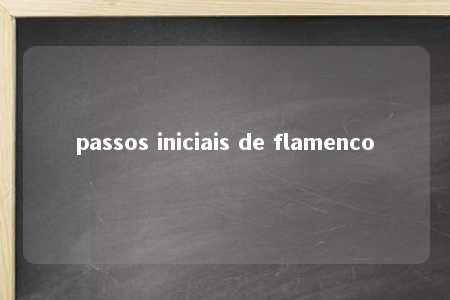 passos iniciais de flamenco